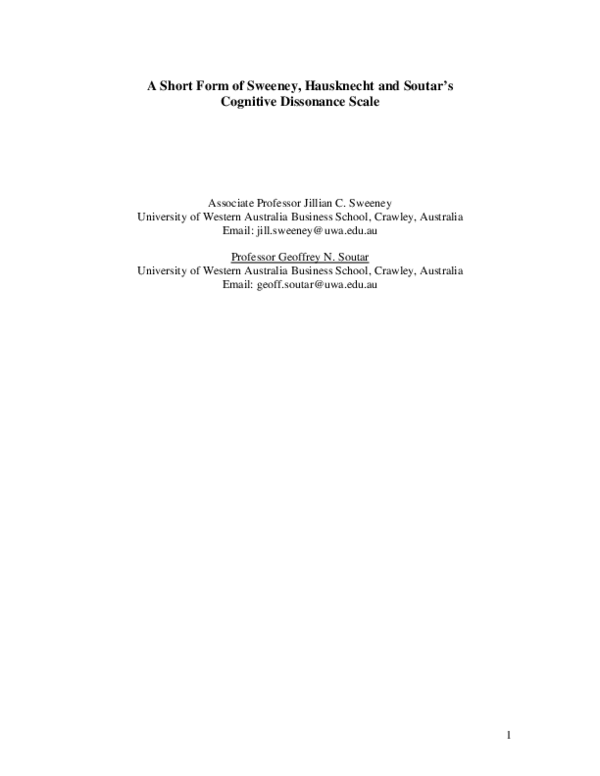 A Short Form of Sweeney, Hausknecht and Soutar's Cognitive Dissonance Scale

Associate Professor Jillian C. Sweeney
University of Western Australia Business School, Crawley, Australia
Email: jill.sweeney@uwa.edu.au

Professor Geoffrey N. Soutar
University of Western Australia Business School, Crawley, Australia
Email: geoff.soutar@uwa.edu.au

1